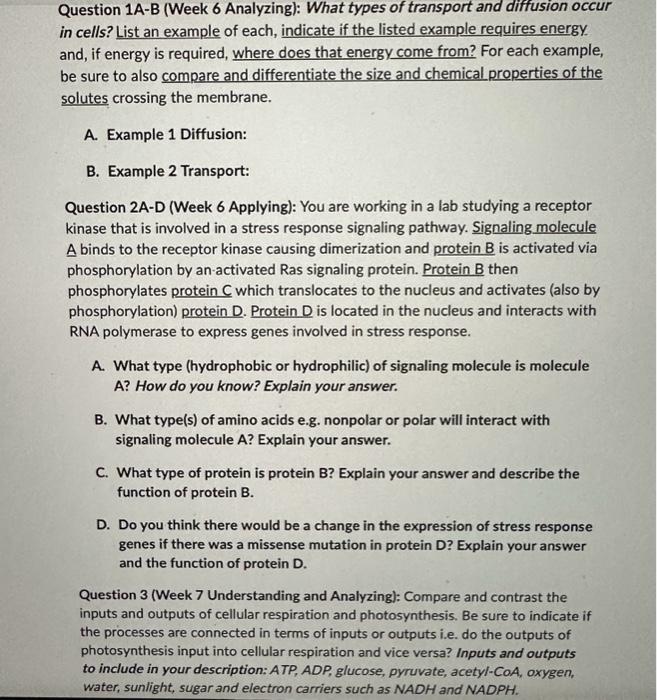 Question 1A-B (Week 6 Analyzing): What types of transport and diffusion occur in cells? List an example of each, indicate if the listed example requires energy and, if energy is required, where does that energy come from? For each example, be sure to also compare and differentiate the size and chemical properties of the solutes crossing the membrane.

A. Example 1 Diffusion:

B. Example 2 Transport:

Question 2A-D (Week 6 Applying): You are working in a lab studying a receptor kinase that is involved in a stress response signaling pathway. Signaling molecule A binds to the receptor kinase causing dimerization and protein B is activated via phosphorylation by an activated Ras signaling protein. Protein B then phosphorylates protein C which translocates to the nucleus and activates (also by phosphorylation) protein D. Protein D is located in the nucleus and interacts with RNA polymerase to express genes involved in stress response.

A. What type (hydrophobic or hydrophilic) of signaling molecule is molecule A? How do you know? Explain your answer.

B. What type(s) of amino acids e.g. nonpolar or polar will interact with signaling molecule A? Explain your answer.

C. What type of protein is protein B? Explain your answer and describe the function of protein B.

D. Do you think there would be a change in the expression of stress response genes if there was a missense mutation in protein D? Explain your answer and the function of protein D.

Question 3 (Week 7 Understanding and Analyzing): Compare and contrast the inputs and outputs of cellular respiration and photosynthesis. Be sure to indicate if the processes are connected in terms of inputs or outputs i.e. do the outputs of photosynthesis input into cellular respiration and vice versa? Inputs and outputs to include in your description: ATP, ADP, glucose, pyruvate, acetyl-CoA, oxygen, water, sunlight, sugar and electron carriers such as NADH and NADPH.